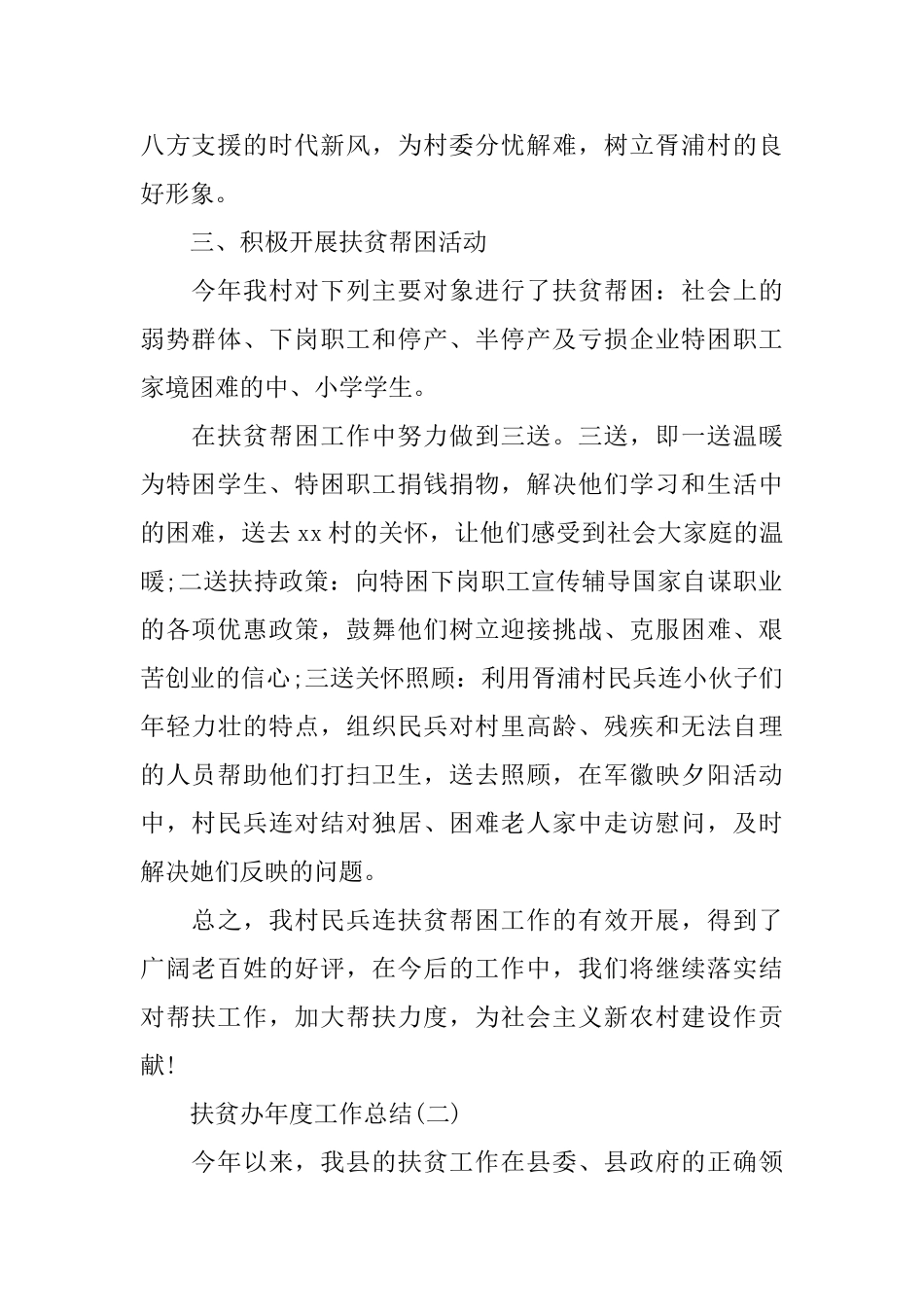 八方支援的时代新风，为村委分忧解难，树立胥浦村的良好形象。

三、积极开展扶贫帮困活动

今年我村对下列主要对象进行了扶贫帮困：社会上的弱势群体、下岗职工和停产、半停产及亏损企业特困职工家境困难的中、小学学生。

在扶贫帮困工作中努力做到三送。三送，即一送温暖为特困学生、特困职工捐钱捐物，解决他们学习和生活中的困难，送去xx村的关怀，让他们感受到社会大家庭的温暖;二送扶持政策：向特困下岗职工宣传辅导国家自谋职业的各项优惠政策，鼓舞他们树立迎接挑战、克服困难、艰苦创业的信心;三送关怀照顾：利用胥浦村民兵连小伙子们年轻力壮的特点，组织民兵对村里高龄、残疾和无法自理的人员帮助他们打扫卫生，送去照顾，在军徽映夕阳活动中，村民兵连对结对独居、困难老人家中走访慰问，及时解决她们反映的问题。

总之，我村民兵连扶贫帮困工作的有效开展，得到了广阔老百姓的好评，在今后的工作中，我们将继续落实结对帮扶工作，加大帮扶力度，为社会主义新农村建设作贡献!

扶贫办年度工作总结(二)

今年以来，我县的扶贫工作在县委、县政府的正确领